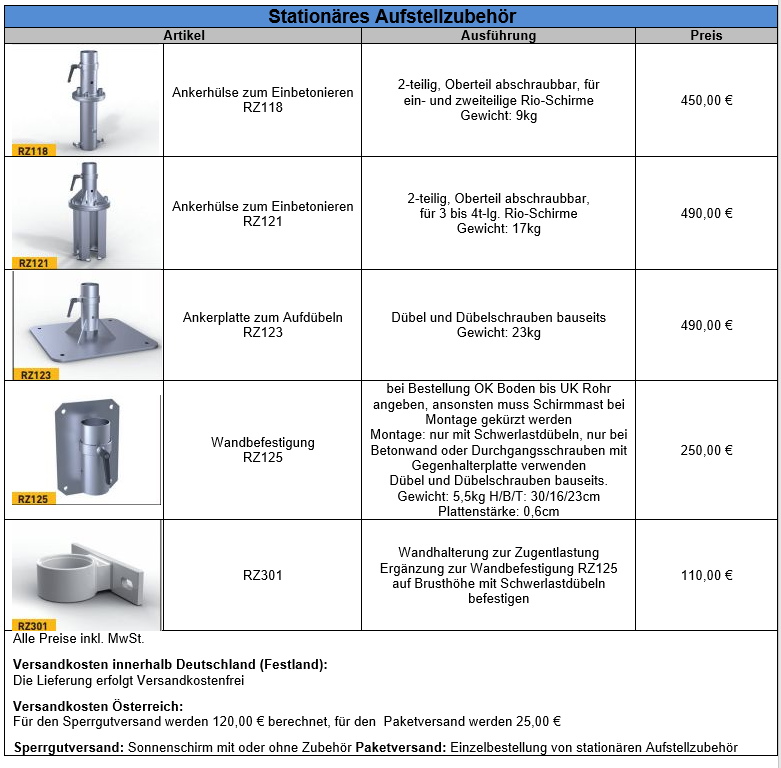 Stationäres Aufstellzubehör

| Artikel | | Ausführung | Preis |
|---|---|---|---|
| RZ118 | Ankerhülse zum Einbetonieren RZ118 | 2-teilig, Oberteil abschraubbar, für ein- und zweiteilige Rio-Schirme Gewicht: 9kg | 450,00 € |
| RZ121 | Ankerhülse zum Einbetonieren RZ121 | 2-teilig, Oberteil abschraubbar, für 3 bis 4t-lg. Rio-Schirme Gewicht: 17kg | 490,00 € |
| RZ123 | Ankerplatte zum Aufdübeln RZ123 | Dübel und Dübelschrauben bauseits Gewicht: 23kg | 490,00 € |
| RZ125 | Wandbefestigung RZ125 | bei Bestellung OK Boden bis UK Rohr angeben, ansonsten muss Schirmmast bei Montage gekürzt werden Montage: nur mit Schwerlastdübeln, nur bei Betonwand oder Durchgangsschrauben mit Gegenhalterplatte verwenden Dübel und Dübelschrauben bauseits. Gewicht: 5,5kg H/B/T: 30/16/23cm Plattenstärke: 0,6cm | 250,00 € |
| RZ301 | RZ301 | Wandhalterung zur Zugentlastung Ergänzung zur Wandbefestigung RZ125 auf Brusthöhe mit Schwerlastdübeln befestigen | 110,00 € |

Alle Preise inkl. MwSt.

Versandkosten innerhalb Deutschland (Festland):
Die Lieferung erfolgt Versandkostenfrei

Versandkosten Österreich:
Für den Sperrgutversand werden 120,00 € berechnet, für den Paketversand werden 25,00 €

Sperrgutversand: Sonnenschirm mit oder ohne Zubehör Paketversand: Einzelbestellung von stationären Aufstellzubehör